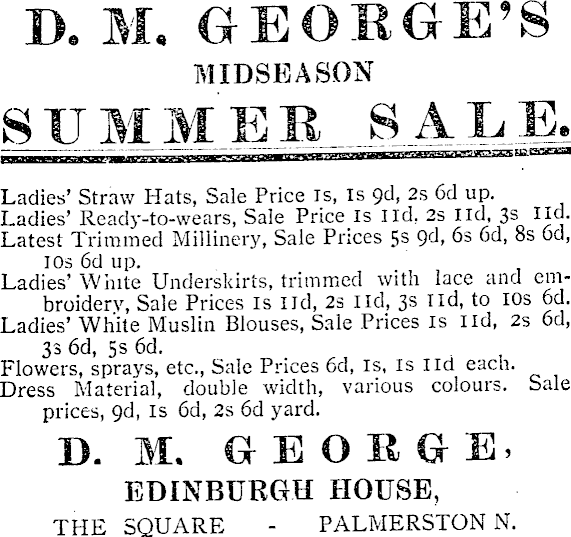 D. M. GEORGE'S

MIDSEASON

SUMMER SALE.

Ladies' Straw Hats, Sale Price 1s, 1s 9d, 2s 6d up.
Ladies' Ready-to-wears, Sale Price 1s 11d, 2s 11d, 3s 11d.
Latest Trimmed Millinery, Sale Prices 5s 9d, 6s 6d, 8s 6d, 10s 6d up.
Ladies' White Underskirts, trimmed with lace and embroidery, Sale Prices 1s 11d, 2s 11d, 3s 11d, to 10s 6d.
Ladies' White Muslin Blouses, Sale Prices 1s 11d, 2s 6d, 3s 6d, 5s 6d.
Flowers, sprays, etc., Sale Prices 6d, 1s, 1s 11d each.
Dress Material, double width, various colours. Sale prices, 9d, 1s 6d, 2s 6d yard.

D. M. GEORGE,

EDINBURGH HOUSE,

THE SQUARE - PALMERSTON N.